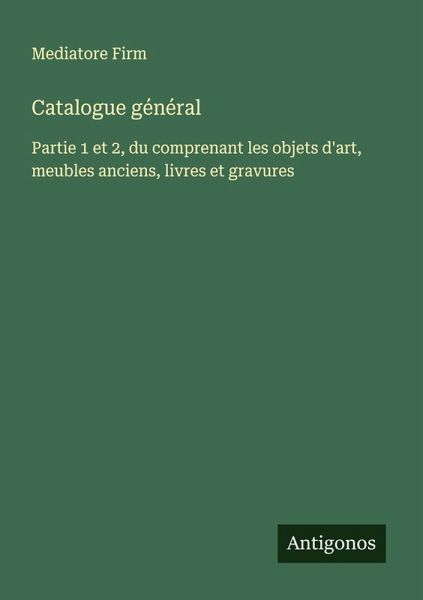 Mediatore Firm

Catalogue général

Partie 1 et 2, du comprenant les objets d'art, meubles anciens, livres et gravures

Antigonos